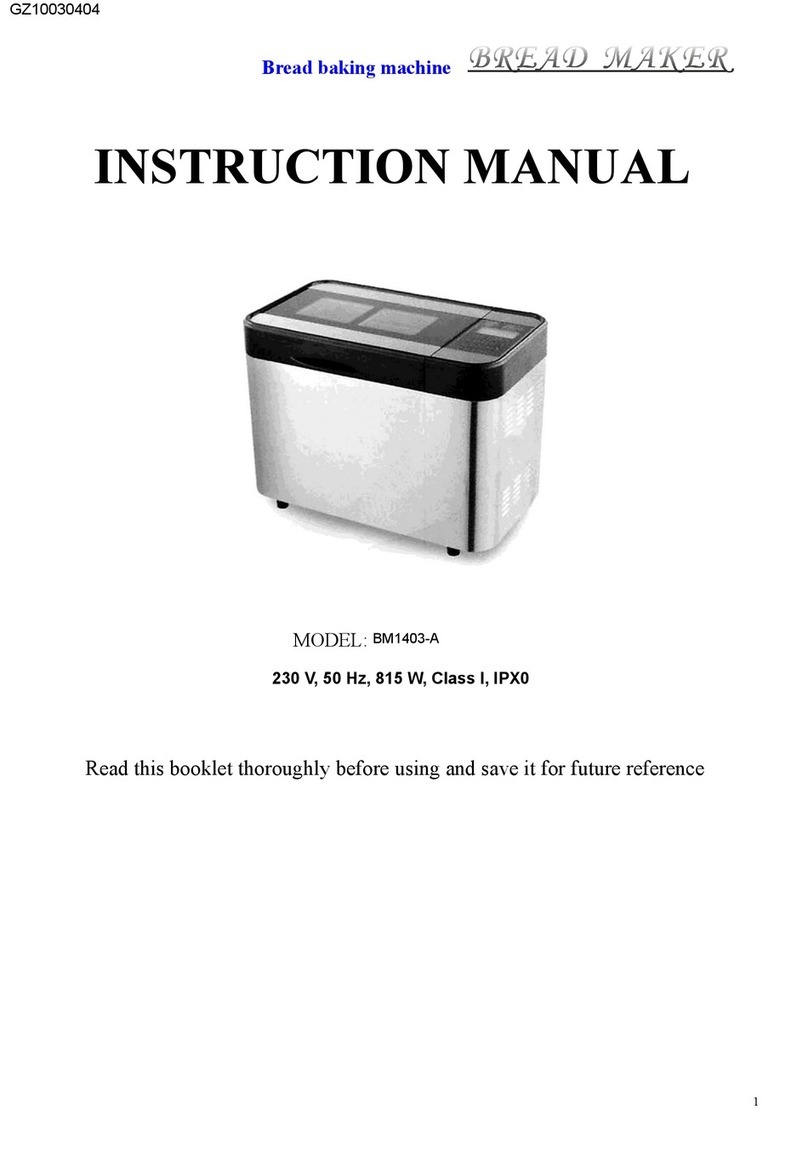 GZ10030404

Bread baking machine BREAD MAKER

INSTRUCTION MANUAL

MODEL: BM1403-A

230 V, 50 Hz, 815 W, Class I, IPX0

Read this booklet thoroughly before using and save it for future reference

1